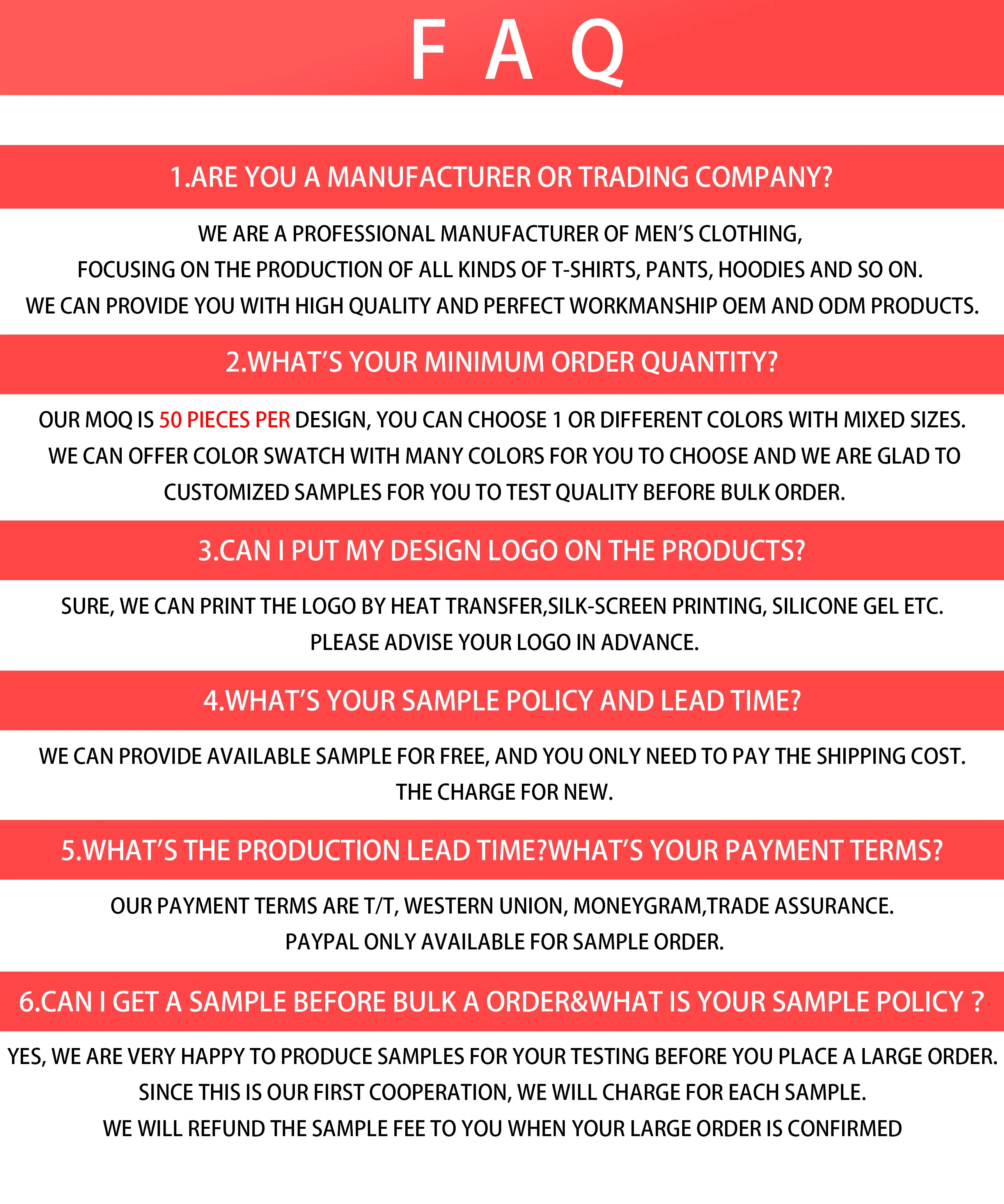 F A Q

1.ARE YOU A MANUFACTURER OR TRADING COMPANY?

WE ARE A PROFESSIONAL MANUFACTURER OF MEN'S CLOTHING, FOCUSING ON THE PRODUCTION OF ALL KINDS OF T-SHIRTS, PANTS, HOODIES AND SO ON. WE CAN PROVIDE YOU WITH HIGH QUALITY AND PERFECT WORKMANSHIP OEM AND ODM PRODUCTS.

2.WHAT'S YOUR MINIMUM ORDER QUANTITY?

OUR MOQ IS 50 PIECES PER DESIGN, YOU CAN CHOOSE 1 OR DIFFERENT COLORS WITH MIXED SIZES. WE CAN OFFER COLOR SWATCH WITH MANY COLORS FOR YOU TO CHOOSE AND WE ARE GLAD TO CUSTOMIZED SAMPLES FOR YOU TO TEST QUALITY BEFORE BULK ORDER.

3.CAN I PUT MY DESIGN LOGO ON THE PRODUCTS?

SURE, WE CAN PRINT THE LOGO BY HEAT TRANSFER,SILK-SCREEN PRINTING, SILICONE GEL ETC. PLEASE ADVISE YOUR LOGO IN ADVANCE.

4.WHAT'S YOUR SAMPLE POLICY AND LEAD TIME?

WE CAN PROVIDE AVAILABLE SAMPLE FOR FREE, AND YOU ONLY NEED TO PAY THE SHIPPING COST. THE CHARGE FOR NEW.

5.WHAT'S THE PRODUCTION LEAD TIME?WHAT'S YOUR PAYMENT TERMS?

OUR PAYMENT TERMS ARE T/T, WESTERN UNION, MONEYGRAM,TRADE ASSURANCE. PAYPAL ONLY AVAILABLE FOR SAMPLE ORDER.

6.CAN I GET A SAMPLE BEFORE BULK A ORDER&WHAT IS YOUR SAMPLE POLICY ?

YES, WE ARE VERY HAPPY TO PRODUCE SAMPLES FOR YOUR TESTING BEFORE YOU PLACE A LARGE ORDER. SINCE THIS IS OUR FIRST COOPERATION, WE WILL CHARGE FOR EACH SAMPLE. WE WILL REFUND THE SAMPLE FEE TO YOU WHEN YOUR LARGE ORDER IS CONFIRMED